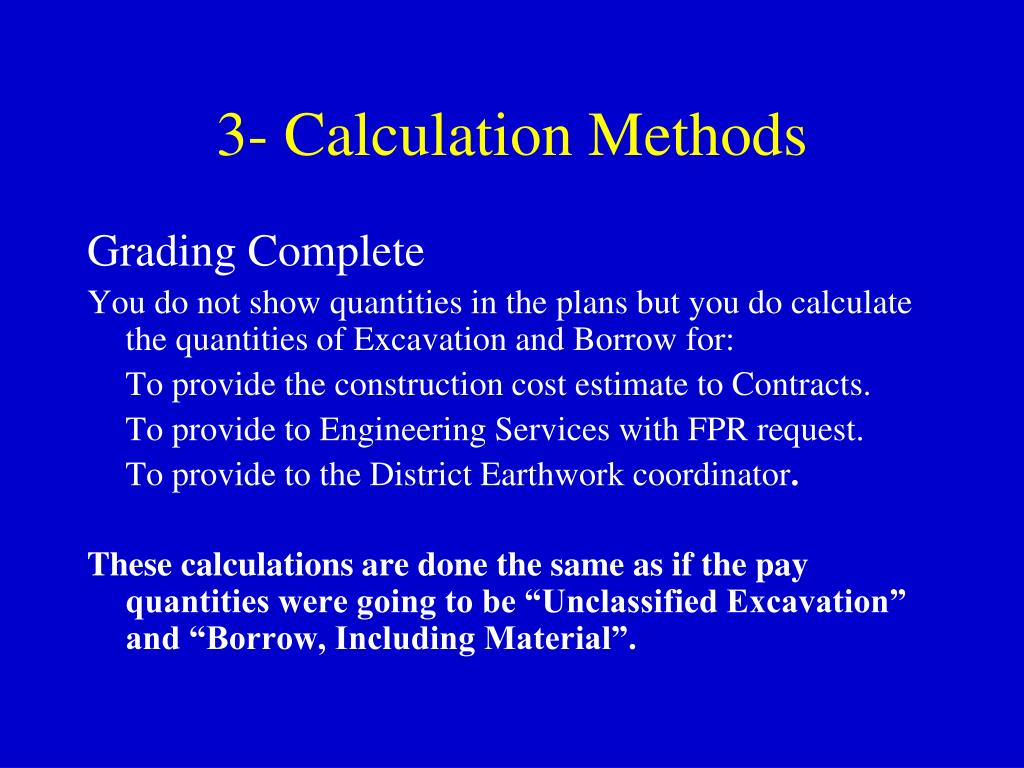 3- Calculation Methods

Grading Complete

You do not show quantities in the plans but you do calculate the quantities of Excavation and Borrow for:

To provide the construction cost estimate to Contracts.

To provide to Engineering Services with FPR request.

To provide to the District Earthwork coordinator.

These calculations are done the same as if the pay quantities were going to be “Unclassified Excavation” and “Borrow, Including Material”.